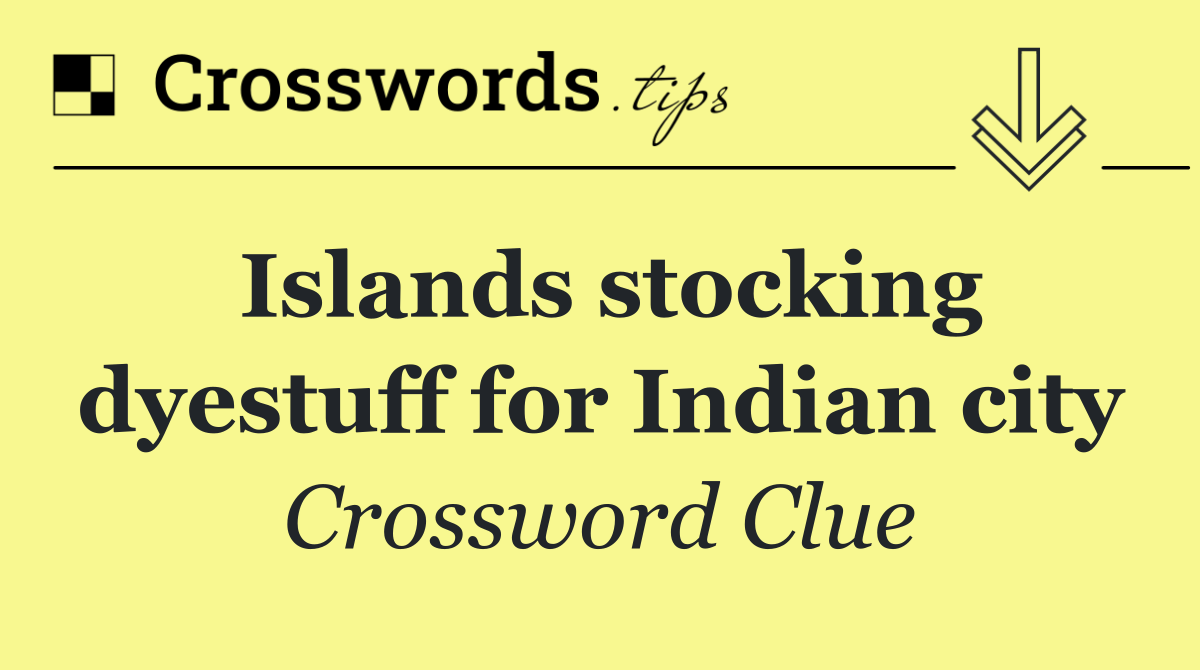 Crosswords.tips

Islands stocking dyestuff for Indian city

Crossword Clue